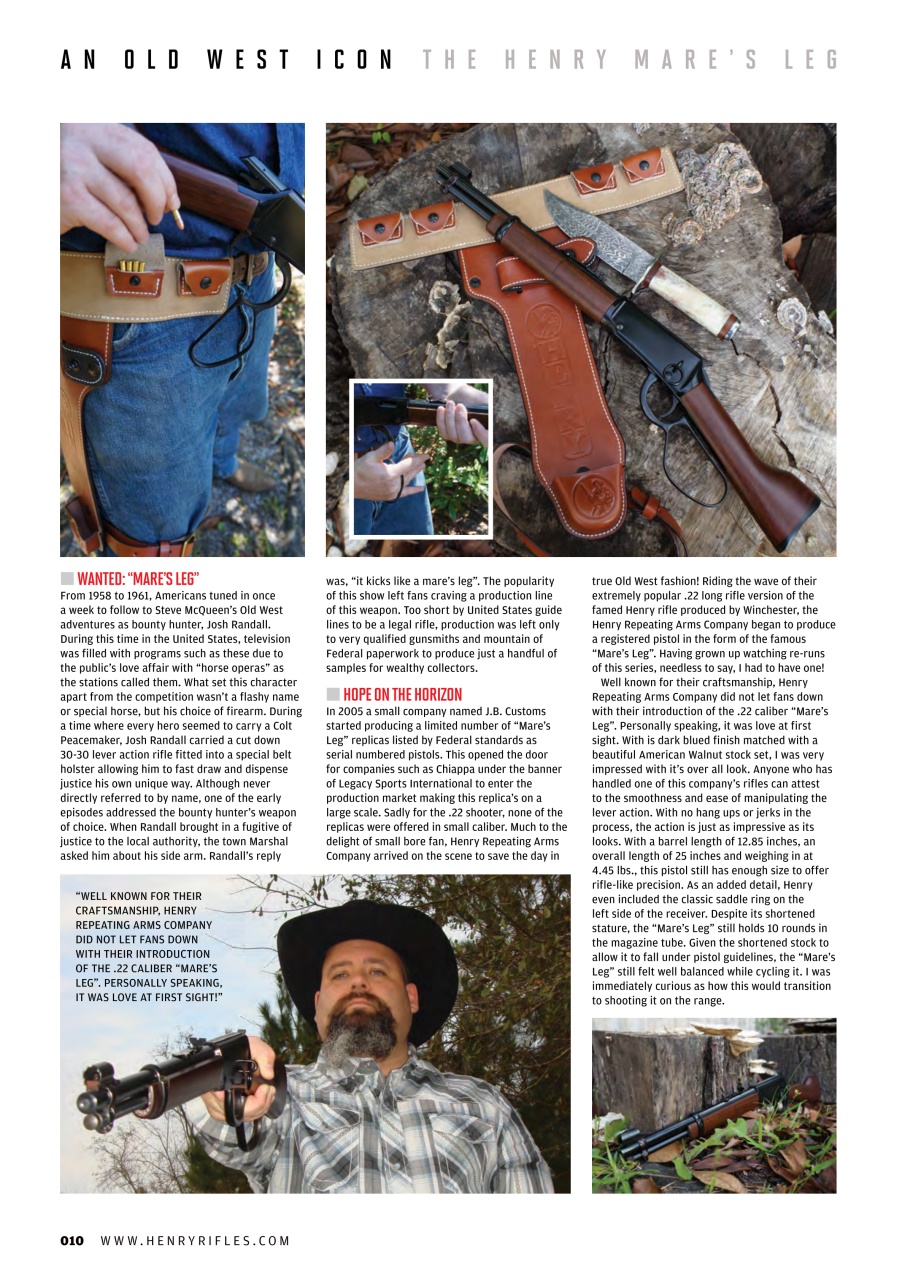 AN OLD WEST ICON THE HENRY MARE'S LEG

WANTED: "MARE'S LEG"

From 1958 to 1961, Americans tuned in once a week to follow to Steve McQueen's Old West adventures as bounty hunter, Josh Randall. During this time in the United States, television was filled with programs such as these due to the public's love affair with "horse operas" as the stations called them. What set this character apart from the competition wasn't a flashy name or special horse, but his choice of firearm. During a time where every hero seemed to carry a Colt Peacemaker, Josh Randall carried a cut down 30-30 lever action rifle fitted into a special belt holster allowing him to fast draw and dispense justice his own unique way. Although never directly referred to by name, one of the early episodes addressed the bounty hunter's weapon of choice. When Randall brought in a fugitive of justice to the local authority, the town Marshal asked him about his side arm. Randall's reply was, "it kicks like a mare's leg". The popularity of this show left fans craving a production line of this weapon. Too short by United States guide lines to be a legal rifle, production was left only to very qualified gunsmiths and mountain of Federal paperwork to produce just a handful of samples for wealthy collectors.

HOPE ON THE HORIZON

In 2005 a small company named J.B. Customs started producing a limited number of "Mare's Leg" replicas listed by Federal standards as serial numbered pistols. This opened the door for companies such as Chiappa under the banner of Legacy Sports International to enter the production market making this replica's on a large scale. Sadly for the .22 shooter, none of the replicas were offered in small caliber. Much to the delight of small bore fan, Henry Repeating Arms Company arrived on the scene to save the day in true Old West fashion! Riding the wave of their extremely popular .22 long rifle version of the famed Henry rifle produced by Winchester, the Henry Repeating Arms Company began to produce a registered pistol in the form of the famous "Mare's Leg". Having grown up watching re-runs of this series, needless to say, I had to have one!

Well known for their craftsmanship, Henry Repeating Arms Company did not let fans down with their introduction of the .22 caliber "Mare's Leg". Personally speaking, it was love at first sight. With is dark blued finish matched with a beautiful American Walnut stock set, I was very impressed with it's over all look. Anyone who has handled one of this company's rifles can attest to the smoothness and ease of manipulating the lever action. With no hang ups or jerks in the process, the action is just as impressive as its looks. With a barrel length of 12.85 inches, an overall length of 25 inches and weighing in at 4.45 lbs., this pistol still has enough size to offer rifle-like precision. As an added detail, Henry even included the classic saddle ring on the left side of the receiver. Despite its shortened stature, the "Mare's Leg" still holds 10 rounds in the magazine tube. Given the shortened stock to allow it to fall under pistol guidelines, the "Mare's Leg" still felt well balanced while cycling it. I was immediately curious as how this would transition to shooting it on the range.

"WELL KNOWN FOR THEIR CRAFTSMANSHIP, HENRY REPEATING ARMS COMPANY DID NOT LET FANS DOWN WITH THEIR INTRODUCTION OF THE .22 CALIBER "MARE'S LEG". PERSONALLY SPEAKING, IT WAS LOVE AT FIRST SIGHT!"

010 WWW.HENRYRIFLES.COM